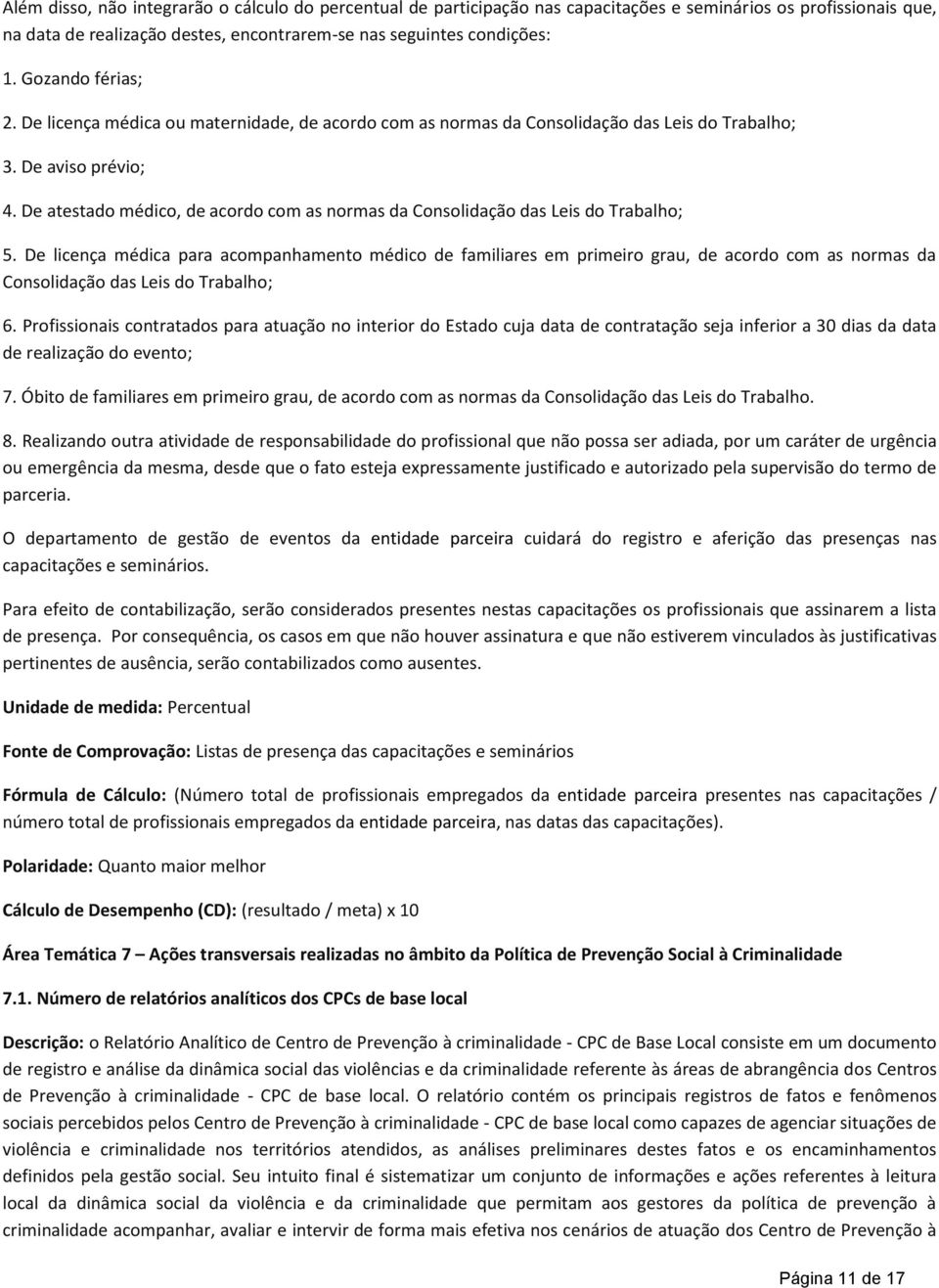 Além disso, não integrarão o cálculo do percentual de participação nas capacitações e seminários os profissionais que, na data de realização destes, encontrarem-se nas seguintes condições:

1. Gozando férias;

2. De licença médica ou maternidade, de acordo com as normas da Consolidação das Leis do Trabalho;

3. De aviso prévio;

4. De atestado médico, de acordo com as normas da Consolidação das Leis do Trabalho;

5. De licença médica para acompanhamento médico de familiares em primeiro grau, de acordo com as normas da Consolidação das Leis do Trabalho;

6. Profissionais contratados para atuação no interior do Estado cuja data de contratação seja inferior a 30 dias da data de realização do evento;

7. Óbito de familiares em primeiro grau, de acordo com as normas da Consolidação das Leis do Trabalho.

8. Realizando outra atividade de responsabilidade do profissional que não possa ser adiada, por um caráter de urgência ou emergência da mesma, desde que o fato esteja expressamente justificado e autorizado pela supervisão do termo de parceria.

O departamento de gestão de eventos da entidade parceira cuidará do registro e aferição das presenças nas capacitações e seminários.

Para efeito de contabilização, serão considerados presentes nestas capacitações os profissionais que assinarem a lista de presença. Por consequência, os casos em que não houver assinatura e que não estiverem vinculados às justificativas pertinentes de ausência, serão contabilizados como ausentes.

Unidade de medida: Percentual

Fonte de Comprovação: Listas de presença das capacitações e seminários

Fórmula de Cálculo: (Número total de profissionais empregados da entidade parceira presentes nas capacitações / número total de profissionais empregados da entidade parceira, nas datas das capacitações).

Polaridade: Quanto maior melhor

Cálculo de Desempenho (CD): (resultado / meta) x 10

Área Temática 7 – Ações transversais realizadas no âmbito da Política de Prevenção Social à Criminalidade

7.1. Número de relatórios analíticos dos CPCs de base local

Descrição: o Relatório Analítico de Centro de Prevenção à criminalidade - CPC de Base Local consiste em um documento de registro e análise da dinâmica social das violências e da criminalidade referente às áreas de abrangência dos Centros de Prevenção à criminalidade - CPC de base local. O relatório contém os principais registros de fatos e fenômenos sociais percebidos pelos Centro de Prevenção à criminalidade - CPC de base local como capazes de agenciar situações de violência e criminalidade nos territórios atendidos, as análises preliminares destes fatos e os encaminhamentos definidos pela gestão social. Seu intuito final é sistematizar um conjunto de informações e ações referentes à leitura local da dinâmica social da violência e da criminalidade que permitam aos gestores da política de prevenção à criminalidade acompanhar, avaliar e intervir de forma mais efetiva nos cenários de atuação dos Centro de Prevenção à

Página 11 de 17